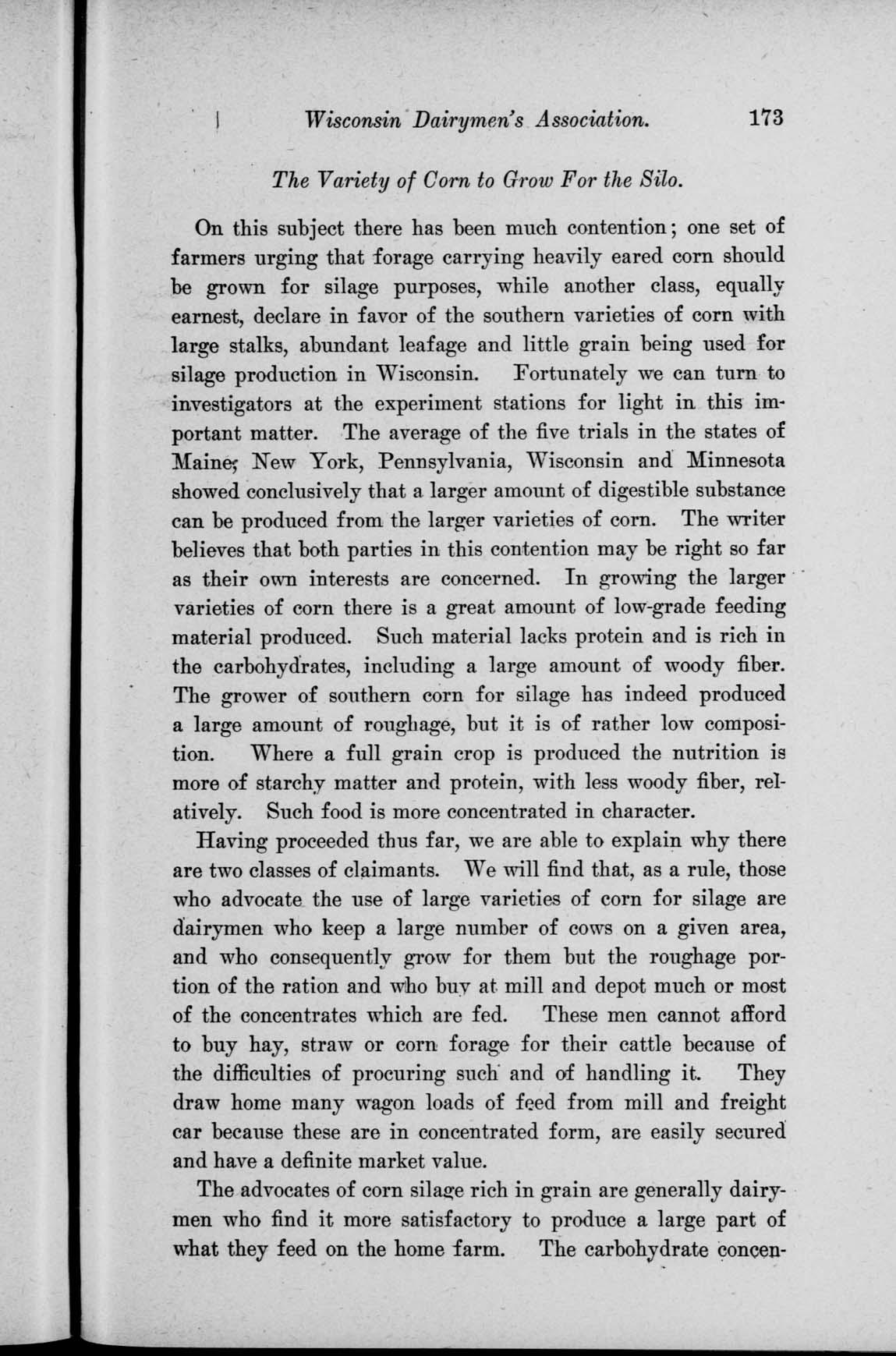 Wisconsin Dairymen's Association. 173

The Variety of Corn to Grow For the Silo.

On this subject there has been much contention; one set of farmers urging that forage carrying heavily eared corn should be grown for silage purposes, while another class, equally earnest, declare in favor of the southern varieties of corn with large stalks, abundant leafage and little grain being used for silage production in Wisconsin. Fortunately we can turn to investigators at the experiment stations for light in this important matter. The average of the five trials in the states of Maine, New York, Pennsylvania, Wisconsin and Minnesota showed conclusively that a larger amount of digestible substance can be produced from the larger varieties of corn. The writer believes that both parties in this contention may be right so far as their own interests are concerned. In growing the larger varieties of corn there is a great amount of low-grade feeding material produced. Such material lacks protein and is rich in the carbohydrates, including a large amount of woody fiber. The grower of southern corn for silage has indeed produced a large amount of roughage, but it is of rather low composition. Where a full grain crop is produced the nutrition is more of starchy matter and protein, with less woody fiber, relatively. Such food is more concentrated in character.

Having proceeded thus far, we are able to explain why there are two classes of claimants. We will find that, as a rule, those who advocate the use of large varieties of corn for silage are dairymen who keep a large number of cows on a given area, and who consequently grow for them but the roughage portion of the ration and who buy at mill and depot much or most of the concentrates which are fed. These men cannot afford to buy hay, straw or corn forage for their cattle because of the difficulties of procuring such and of handling it. They draw home many wagon loads of feed from mill and freight car because these are in concentrated form, are easily secured and have a definite market value.

The advocates of corn silage rich in grain are generally dairymen who find it more satisfactory to produce a large part of what they feed on the home farm. The carbohydrate concen-